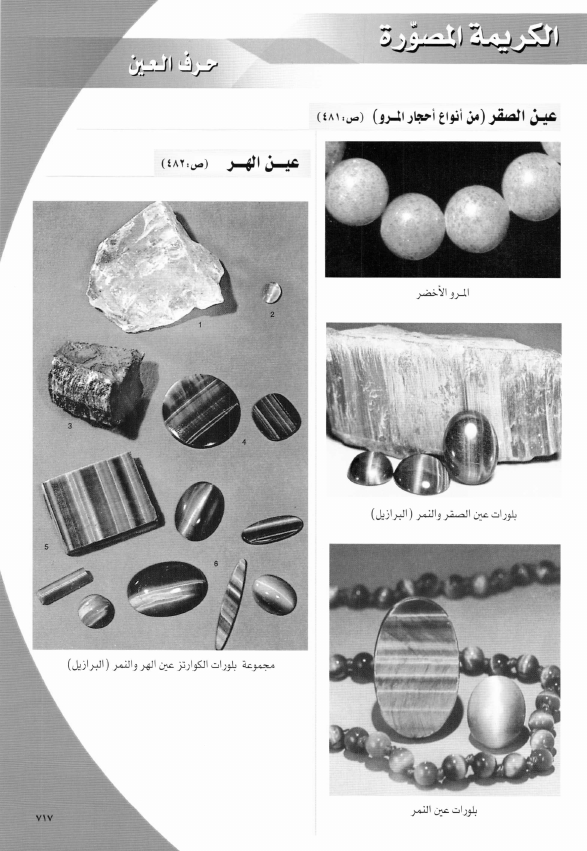 الكريمة المصوّرة

حرف العين

عين الصقر (من أنواع أحجار المرو) (ص:٤٨١)

المرو الأخضر

بلورات عين الصقر والنمر (البرازيل)

بلورات عين النمر

عين الهر (ص:٤٨٢)

1
2
3
4
5
6

مجموعة بلورات الكوارتز عين الهر والنمر (البرازيل)

٧١٧